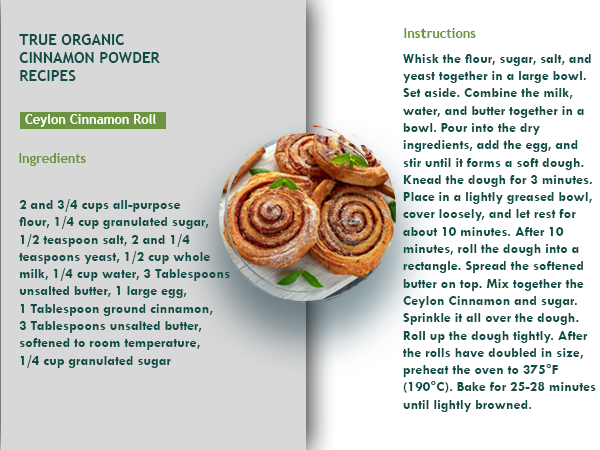 TRUE ORGANIC CINNAMON POWDER RECIPES

Ceylon Cinnamon Roll

Ingredients

2 and 3/4 cups all-purpose flour, 1/4 cup granulated sugar, 1/2 teaspoon salt, 2 and 1/4 teaspoons yeast, 1/2 cup whole milk, 1/4 cup water, 3 Tablespoons unsalted butter, 1 large egg, 1 Tablespoon ground cinnamon, 3 Tablespoons unsalted butter, softened to room temperature, 1/4 cup granulated sugar

Instructions

Whisk the flour, sugar, salt, and yeast together in a large bowl. Set aside. Combine the milk, water, and butter together in a bowl. Pour into the dry ingredients, add the egg, and stir until it forms a soft dough. Knead the dough for 3 minutes. Place in a lightly greased bowl, cover loosely, and let rest for about 10 minutes. After 10 minutes, roll the dough into a rectangle. Spread the softened butter on top. Mix together the Ceylon Cinnamon and sugar. Sprinkle it all over the dough. Roll up the dough tightly. After the rolls have doubled in size, preheat the oven to 375°F (190°C). Bake for 25-28 minutes until lightly browned.